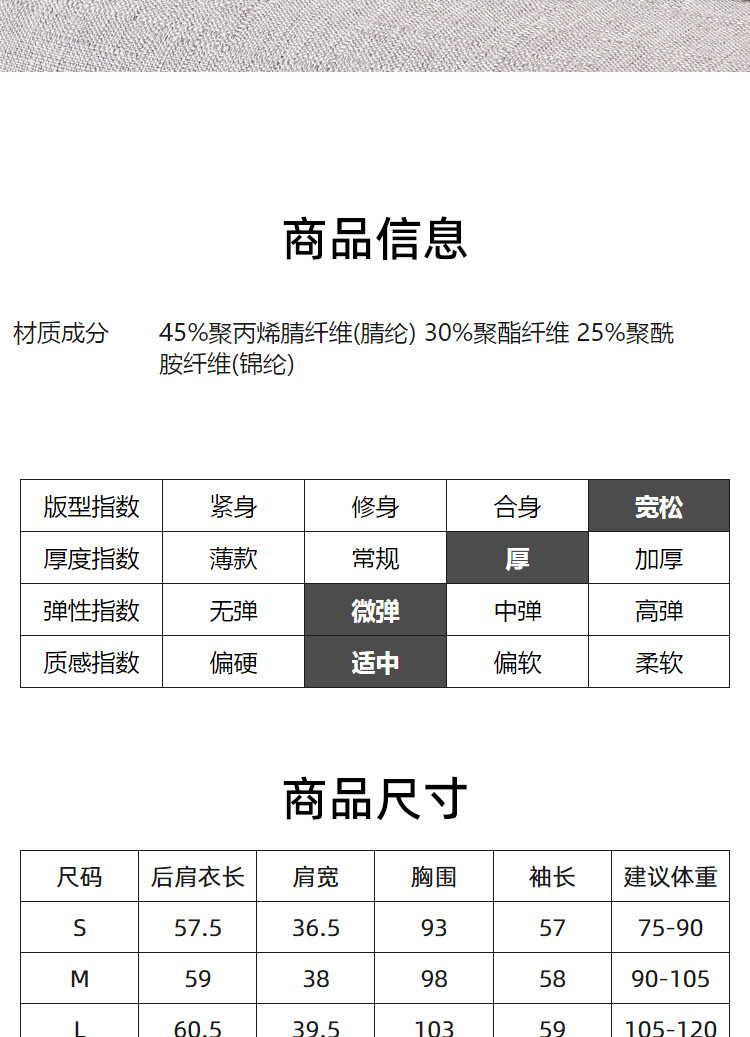 商品信息

材质成分 45%聚丙烯腈纤维(腈纶) 30%聚酯纤维 25%聚酰胺纤维(锦纶)

| 版型指数 | 紧身 | 修身 | 合身 | 宽松 |
|---|---|---|---|---|
| 厚度指数 | 薄款 | 常规 | 厚 | 加厚 |
| 弹性指数 | 无弹 | 微弹 | 中弹 | 高弹 |
| 质感指数 | 偏硬 | 适中 | 偏软 | 柔软 |

商品尺寸

| 尺码 | 后肩衣长 | 肩宽 | 胸围 | 袖长 | 建议体重 |
|---|---|---|---|---|---|
| S | 57.5 | 36.5 | 93 | 57 | 75-90 |
| M | 59 | 38 | 98 | 58 | 90-105 |
| L | 60.5 | 39.5 | 103 | 59 | 105-120 |